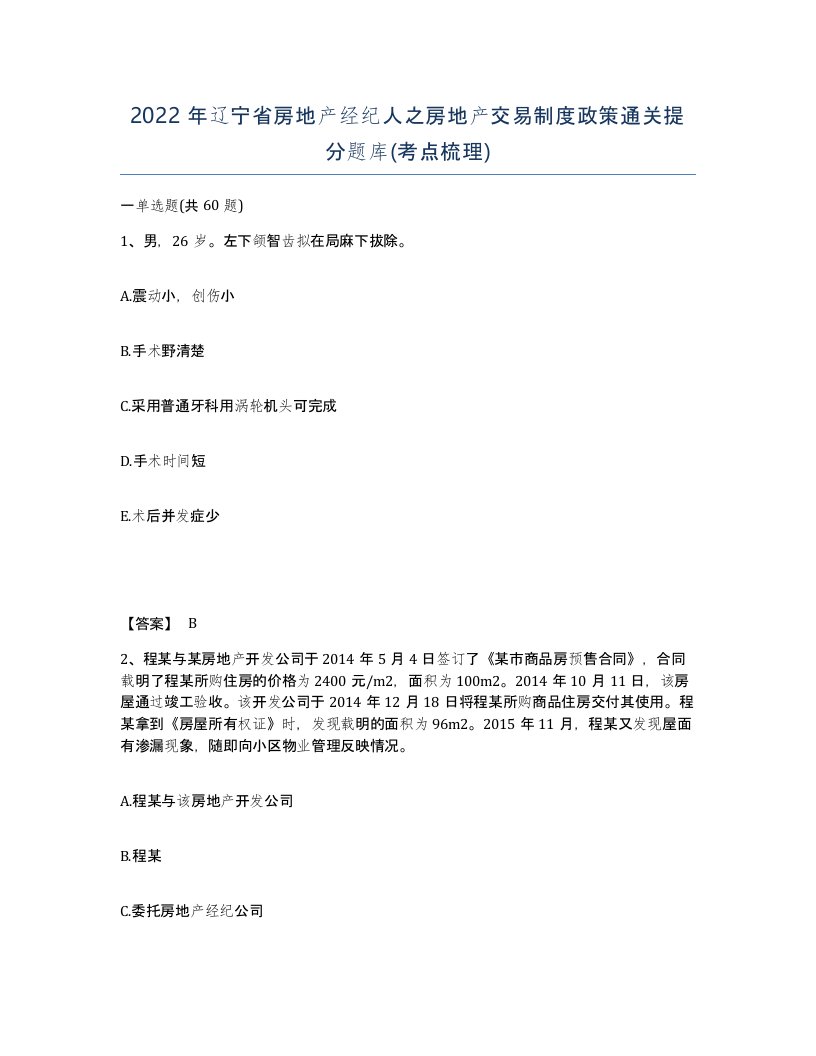 2022年辽宁省房地产经纪人之房地产交易制度政策通关提分题库(考点梳理)

一单选题(共60题)

1、男，26岁。左下颌智齿拟在局麻下拔除。

A.震动小，创伤小

B.手术野清楚

C.采用普通牙科用涡轮机头可完成

D.手术时间短

E.术后并发症少

【答案】 B

2、程某与某房地产开发公司于2014年5月4日签订了《某市商品房预售合同》，合同载明了程某所购住房的价格为2400元/m2，面积为100m2。2014年10月11日，该房屋通过竣工验收。该开发公司于2014年12月18日将程某所购商品住房交付其使用。程某拿到《房屋所有权证》时，发现载明的面积为96m2。2015年11月，程某又发现屋面有渗漏现象，随即向小区物业管理反映情况。

A.程某与该房地产开发公司

B.程某

C.委托房地产经纪公司